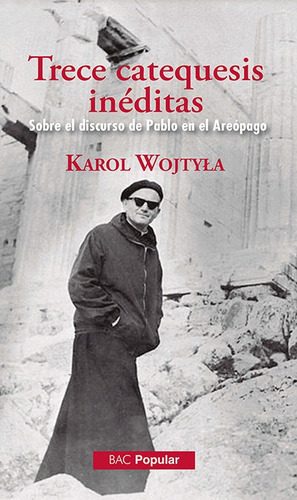 Trece catequesis inéditas

Sobre el discurso de Pablo en el Areópago

KAROL WOJTYŁA

BAC Popular